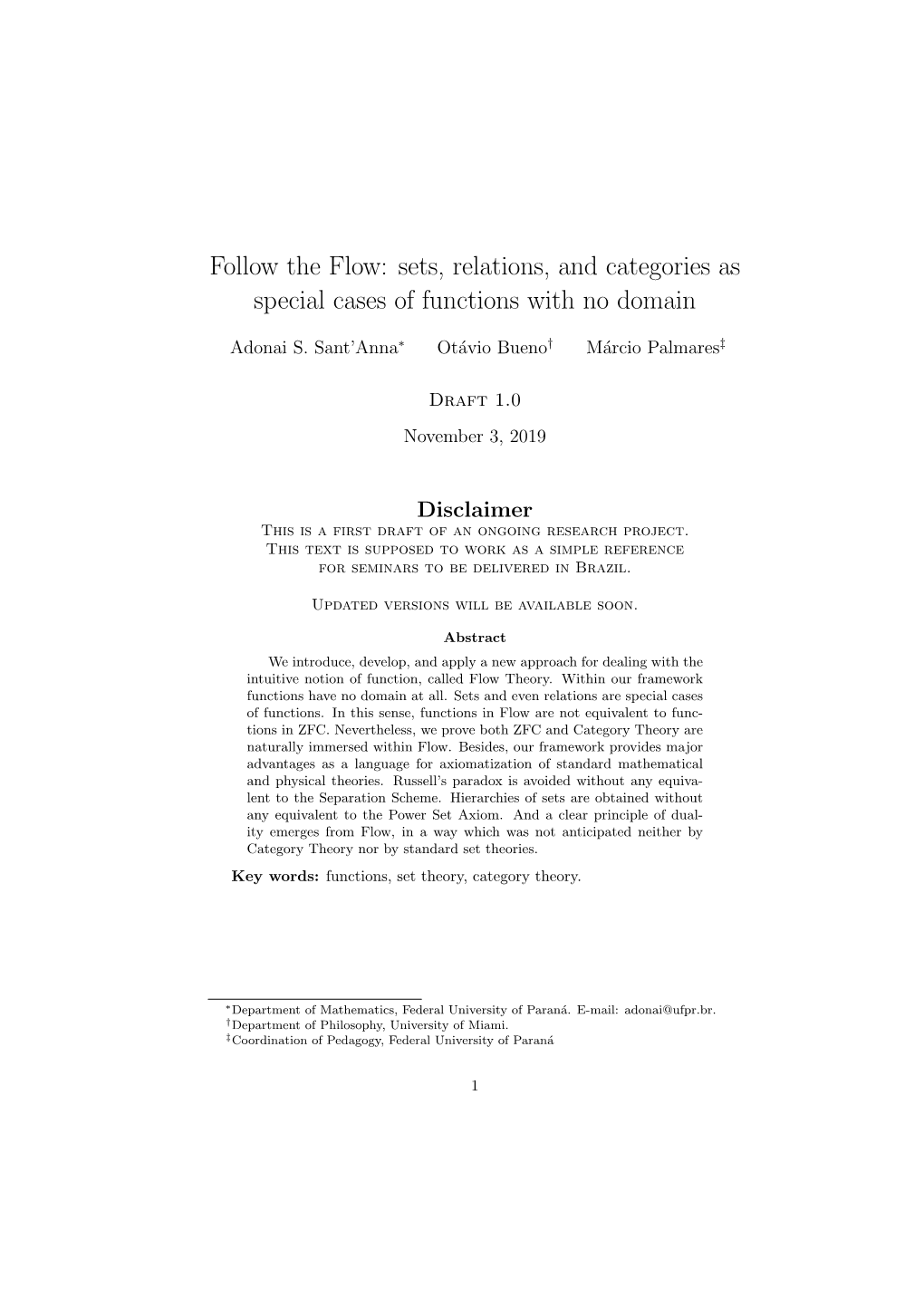 Follow the Flow: sets, relations, and categories as special cases of functions with no domain

Adonai S. Sant'Anna$^*$ Otávio Bueno$^\dagger$ Márcio Palmares$^\ddagger$

Draft 1.0

November 3, 2019

Disclaimer

This is a first draft of an ongoing research project. This text is supposed to work as a simple reference for seminars to be delivered in Brazil.

Updated versions will be available soon.

Abstract

We introduce, develop, and apply a new approach for dealing with the intuitive notion of function, called Flow Theory. Within our framework functions have no domain at all. Sets and even relations are special cases of functions. In this sense, functions in Flow are not equivalent to functions in ZFC. Nevertheless, we prove both ZFC and Category Theory are naturally immersed within Flow. Besides, our framework provides major advantages as a language for axiomatization of standard mathematical and physical theories. Russell's paradox is avoided without any equivalent to the Separation Scheme. Hierarchies of sets are obtained without any equivalent to the Power Set Axiom. And a clear principle of duality emerges from Flow, in a way which was not anticipated neither by Category Theory nor by standard set theories.

Key words: functions, set theory, category theory.

$^*$Department of Mathematics, Federal University of Paraná. E-mail: adonai@ufpr.br.
$^\dagger$Department of Philosophy, University of Miami.
$^\ddagger$Coordination of Pedagogy, Federal University of Paraná

1